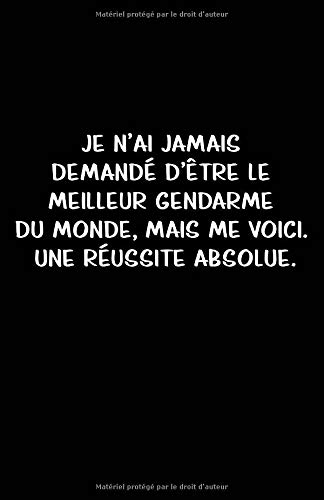 Matériel protégé par le droit d'auteur

JE N'AI JAMAIS DEMANDÉ D'ÊTRE LE MEILLEUR GENDARME DU MONDE, MAIS ME VOICI. UNE RÉUSSITE ABSOLUE.

Matériel protégé par le droit d'auteur